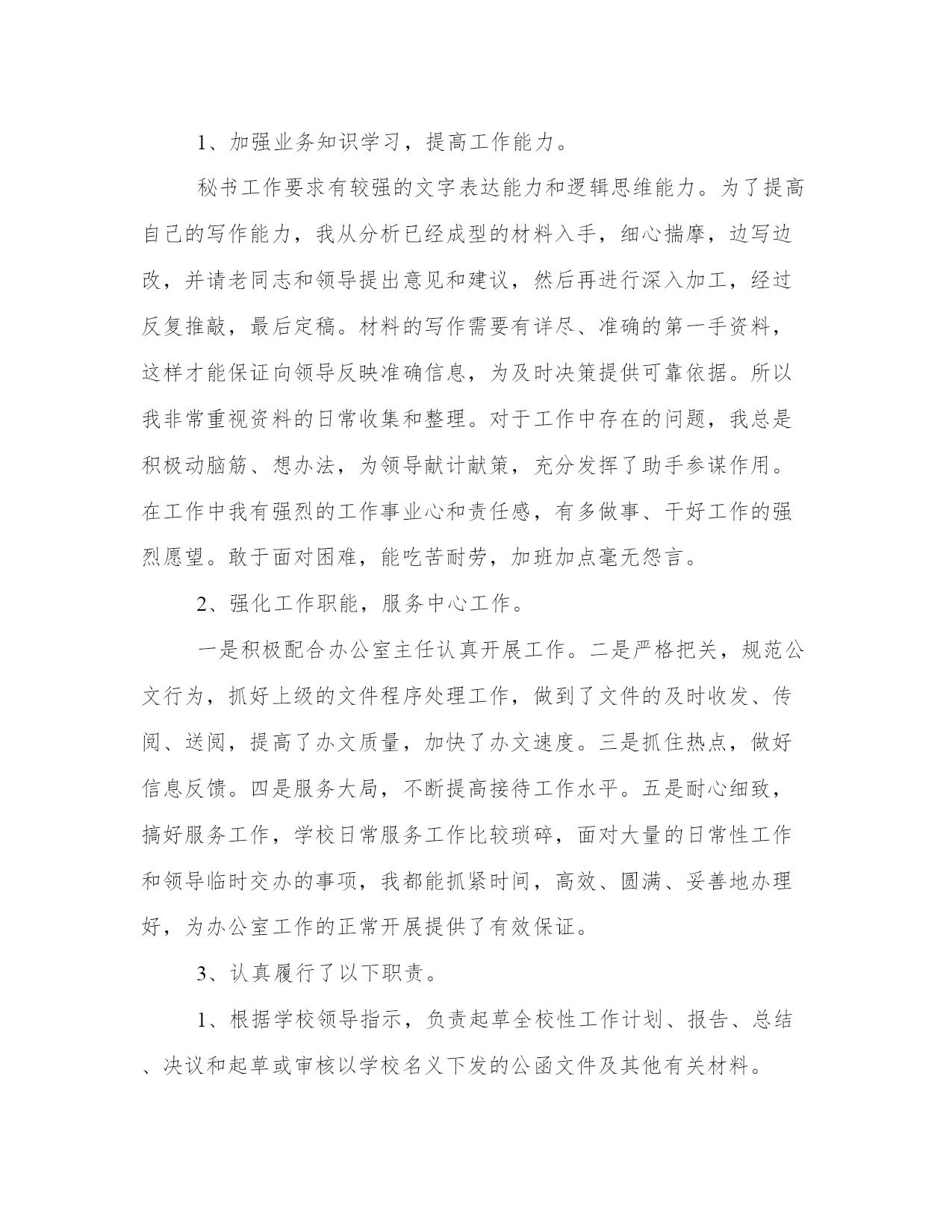 1、加强业务知识学习，提高工作能力。

秘书工作要求有较强的文字表达能力和逻辑思维能力。为了提高自己的写作能力，我从分析已经成型的材料入手，细心揣摩，边写边改，并请老同志和领导提出意见和建议，然后再进行深入加工，经过反复推敲，最后定稿。材料的写作需要有详尽、准确的第一手资料，这样才能保证向领导反映准确信息，为及时决策提供可靠依据。所以我非常重视资料的日常收集和整理。对于工作中存在的问题，我总是积极动脑筋、想办法，为领导献计献策，充分发挥了助手参谋作用。在工作中我有强烈的工作事业心和责任感，有多做事、干好工作的强烈愿望。敢于面对困难，能吃苦耐劳，加班加点毫无怨言。

2、强化工作职能，服务中心工作。

一是积极配合办公室主任认真开展工作。二是严格把关，规范公文行为，抓好上级的文件程序处理工作，做到了文件的及时收发、传阅、送阅，提高了办文质量，加快了办文速度。三是抓住热点，做好信息反馈。四是服务大局，不断提高接待工作水平。五是耐心细致，搞好服务工作，学校日常服务工作比较琐碎，面对大量的日常性工作和领导临时交办的事项，我都能抓紧时间，高效、圆满、妥善地办理好，为办公室工作的正常开展提供了有效保证。

3、认真履行了以下职责。

1、根据学校领导指示，负责起草全校性工作计划、报告、总结、决议和起草或审核以学校名义下发的公函文件及其他有关材料。